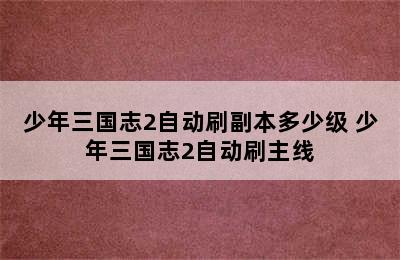 少年三国志2自动刷副本多少级 少年三国志2自动刷主线